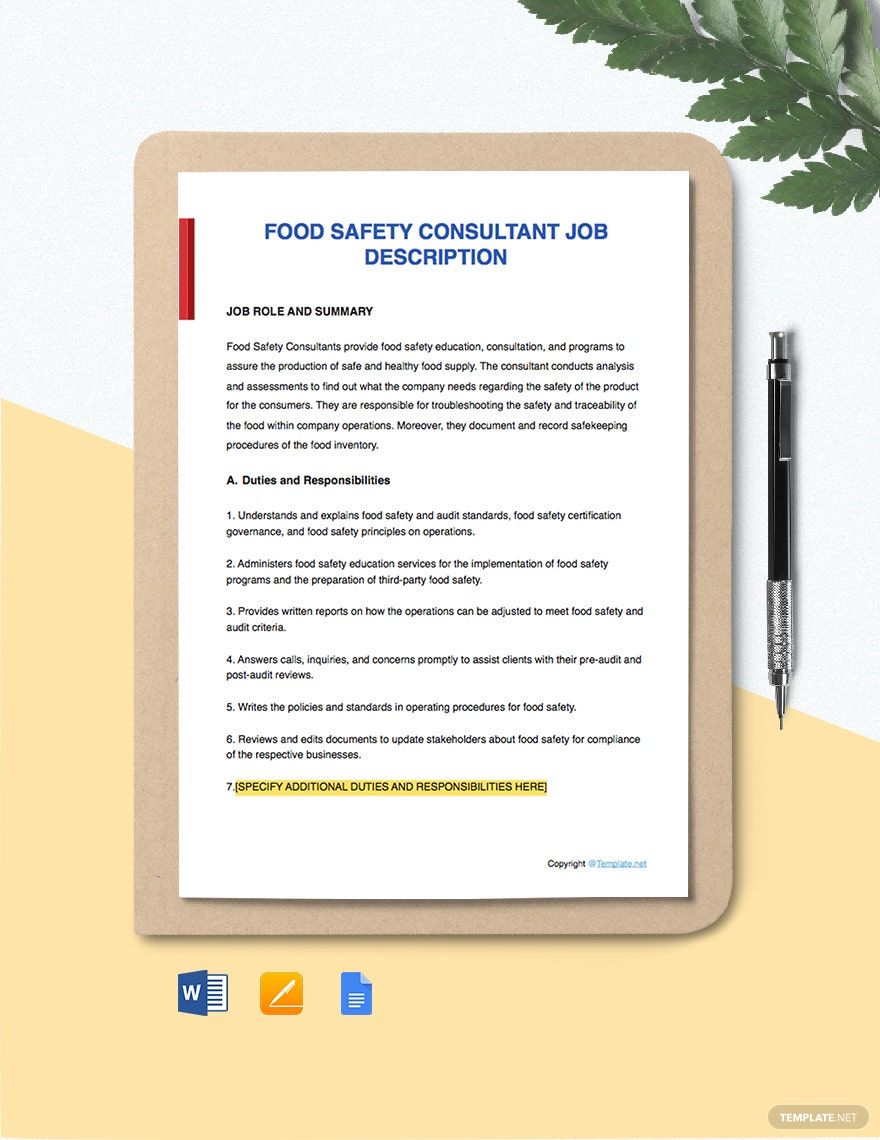 FOOD SAFETY CONSULTANT JOB DESCRIPTION

JOB ROLE AND SUMMARY

Food Safety Consultants provide food safety education, consultation, and programs to assure the production of safe and healthy food supply. The consultant conducts analysis and assessments to find out what the company needs regarding the safety of the product for the consumers. They are responsible for troubleshooting the safety and traceability of the food within company operations. Moreover, they document and record safekeeping procedures of the food inventory.

A. Duties and Responsibilities

1. Understands and explains food safety and audit standards, food safety certification governance, and food safety principles on operations.

2. Administers food safety education services for the implementation of food safety programs and the preparation of third-party food safety.

3. Provides written reports on how the operations can be adjusted to meet food safety and audit criteria.

4. Answers calls, inquiries, and concerns promptly to assist clients with their pre-audit and post-audit reviews.

5. Writes the policies and standards in operating procedures for food safety.

6. Reviews and edits documents to update stakeholders about food safety for compliance of the respective businesses.

7.[SPECIFY ADDITIONAL DUTIES AND RESPONSIBILITIES HERE]

Copyright @Template.net

W

TEMPLATE.NET